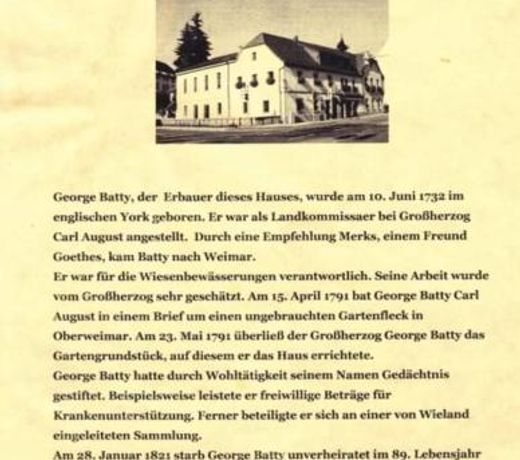 George Batty, der Erbauer dieses Hauses, wurde am 10. Juni 1732 im englischen York geboren. Er war als Landkommissaer bei Großherzog Carl August angestellt. Durch eine Empfehlung Merks, einem Freund Goethes, kam Batty nach Weimar.

Er war für die Wiesenbewässerungen verantwortlich. Seine Arbeit wurde vom Großherzog sehr geschätzt. Am 15. April 1791 bat George Batty Carl August in einem Brief um einen ungebrauchten Gartenfleck in Oberweimar. Am 23. Mai 1791 überließ der Großherzog George Batty das Gartengrundstück, auf diesem er das Haus errichtete.

George Batty hatte durch Wohltätigkeit seinem Namen Gedächtnis gestiftet. Beispielsweise leistete er freiwillige Beträge für Krankenunterstützung. Ferner beteiligte er sich an einer von Wieland eingeleiteten Sammlung.

Am 28. Januar 1821 starb George Batty unverheiratet im 89. Lebensjahr